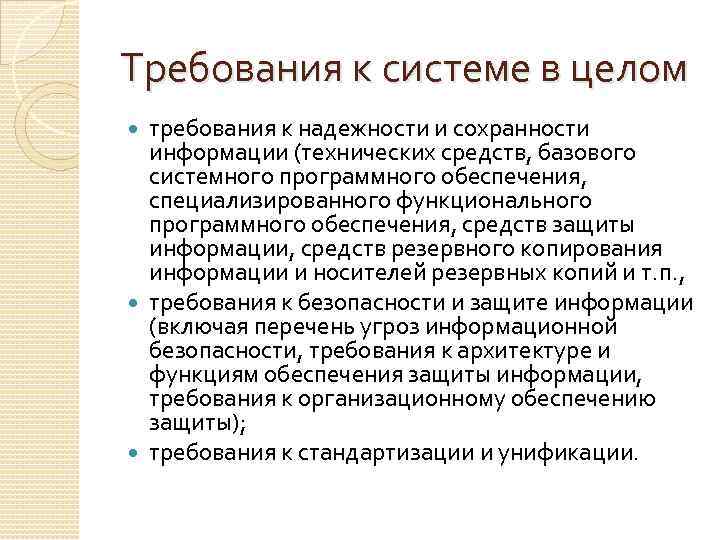 Требования к системе в целом

- требования к надежности и сохранности информации (технических средств, базового системного программного обеспечения, специализированного функционального программного обеспечения, средств защиты информации, средств резервного копирования информации и носителей резервных копий и т.п.,
- требования к безопасности и защите информации (включая перечень угроз информационной безопасности, требования к архитектуре и функциям обеспечения защиты информации, требования к организационному обеспечению защиты);
- требования к стандартизации и унификации.